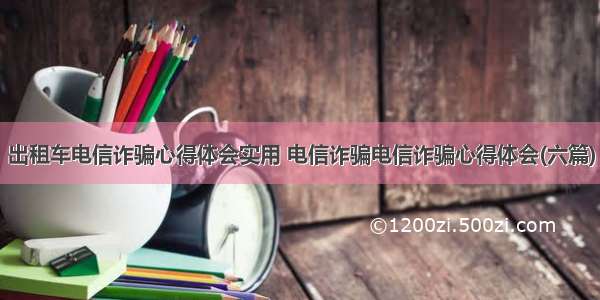 出租车电信诈骗心得体会实用 电信诈骗电信诈骗心得体会(六篇)

©1200zi.500zi.com